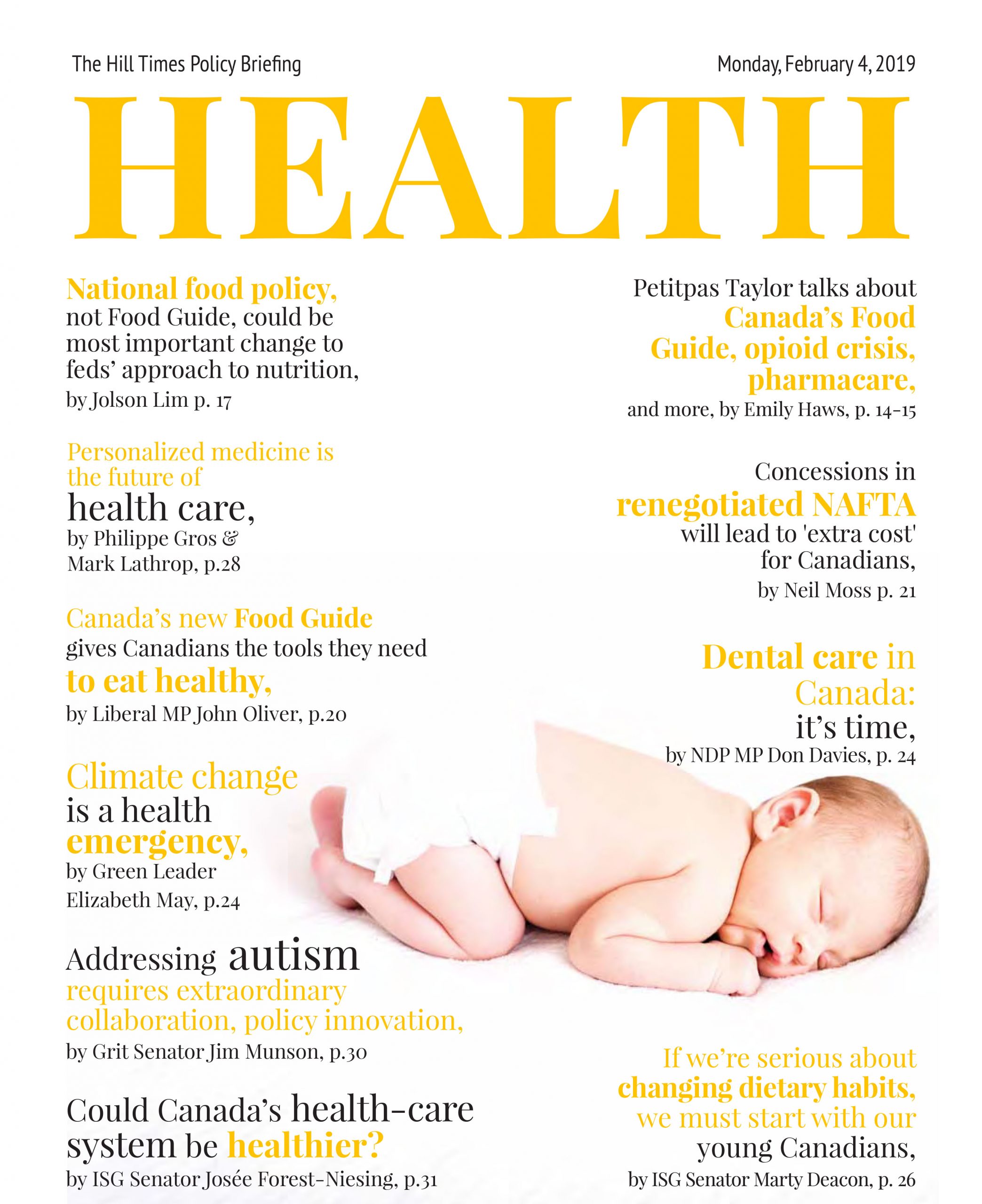 The Hill Times Policy Briefing

Monday, February 4, 2019

HEALTH

National food policy, not Food Guide, could be most important change to feds' approach to nutrition, by Jolson Lim p. 17

Personalized medicine is the future of health care, by Philippe Gros & Mark Lathrop, p.28

Canada's new Food Guide gives Canadians the tools they need to eat healthy, by Liberal MP John Oliver, p.20

Climate change is a health emergency, by Green Leader Elizabeth May, p.24

Addressing autism requires extraordinary collaboration, policy innovation, by Grit Senator Jim Munson, p.30

Could Canada's health-care system be healthier? by ISG Senator Josée Forest-Niesing, p.31

Petitpas Taylor talks about Canada's Food Guide, opioid crisis, pharmacare, and more, by Emily Haws, p. 14-15

Concessions in renegotiated NAFTA will lead to 'extra cost' for Canadians, by Neil Moss p. 21

Dental care in Canada: it's time, by NDP MP Don Davies, p. 24

If we're serious about changing dietary habits, we must start with our young Canadians, by ISG Senator Marty Deacon, p. 26